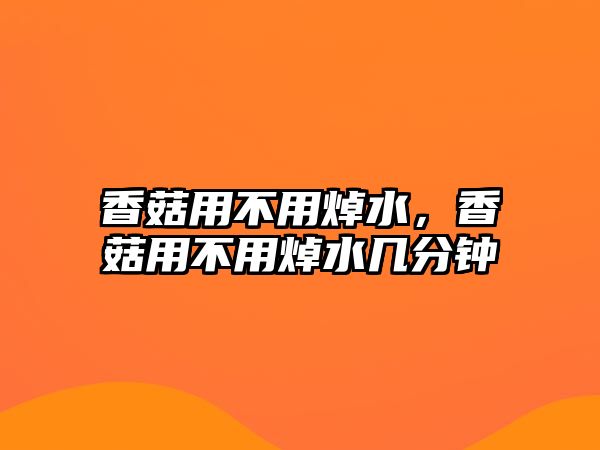 香菇用不用焯水，香菇用不用焯水几分钟